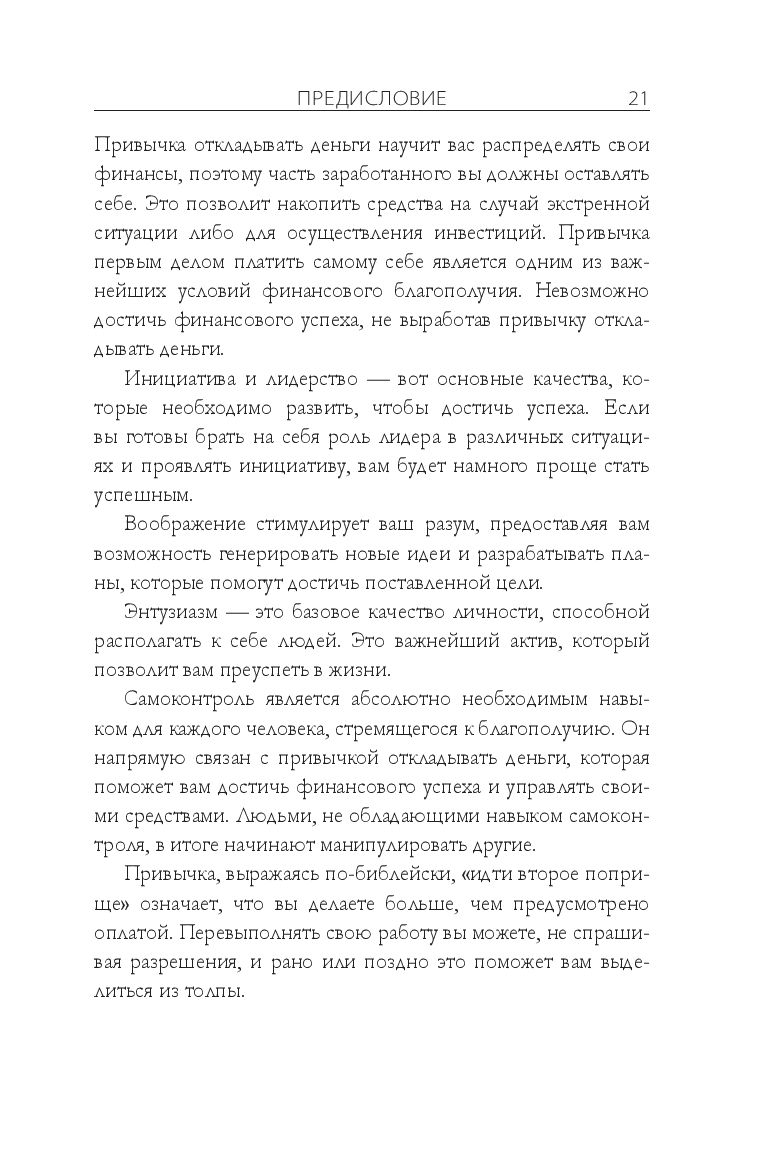 ПРЕДИСЛОВИЕ 21

Привычка откладывать деньги научит вас распределять свои финансы, поэтому часть заработанного вы должны оставлять себе. Это позволит накопить средства на случай экстренной ситуации либо для осуществления инвестиций. Привычка первым делом платить самому себе является одним из важнейших условий финансового благополучия. Невозможно достичь финансового успеха, не выработав привычку откладывать деньги.

Инициатива и лидерство — вот основные качества, которые необходимо развить, чтобы достичь успеха. Если вы готовы брать на себя роль лидера в различных ситуациях и проявлять инициативу, вам будет намного проще стать успешным.

Воображение стимулирует ваш разум, предоставляя вам возможность генерировать новые идеи и разрабатывать планы, которые помогут достичь поставленной цели.

Энтузиазм — это базовое качество личности, способной располагать к себе людей. Это важнейший актив, который позволит вам преуспеть в жизни.

Самоконтроль является абсолютно необходимым навыком для каждого человека, стремящегося к благополучию. Он напрямую связан с привычкой откладывать деньги, которая поможет вам достичь финансового успеха и управлять своими средствами. Людьми, не обладающими навыком самоконтроля, в итоге начинают манипулировать другие.

Привычка, выражаясь по-библейски, «идти второе поприще» означает, что вы делаете больше, чем предусмотрено оплатой. Перевыполнять свою работу вы можете, не спрашивая разрешения, и рано или поздно это поможет вам выделиться из толпы.